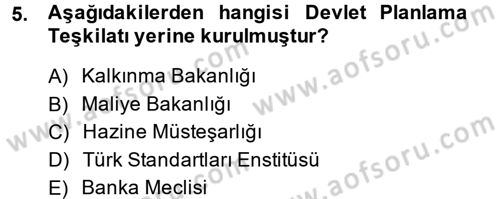 5. Aşağıdakilerden hangisi Devlet Planlama Teşkilatı yerine kurulmuştur?

A) Kalkınma Bakanlığı
B) Maliye Bakanlığı
C) Hazine Müsteşarlığı
D) Türk Standartları Enstitüsü
E) Banka Meclisi

www.aofsoru.com
www.aofsoru.com
www.aofsoru.com
www.aofsoru.com